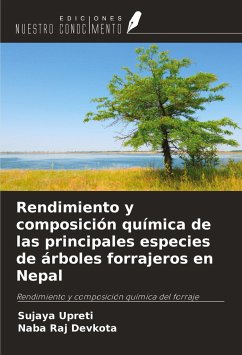 EDICIONES
NUESTRO CONOCIMIENTO

Rendimiento y composición química de las principales especies de árboles forrajeros en Nepal

Rendimiento y composición química del forraje

Sujaya Upreti
Naba Raj Devkota